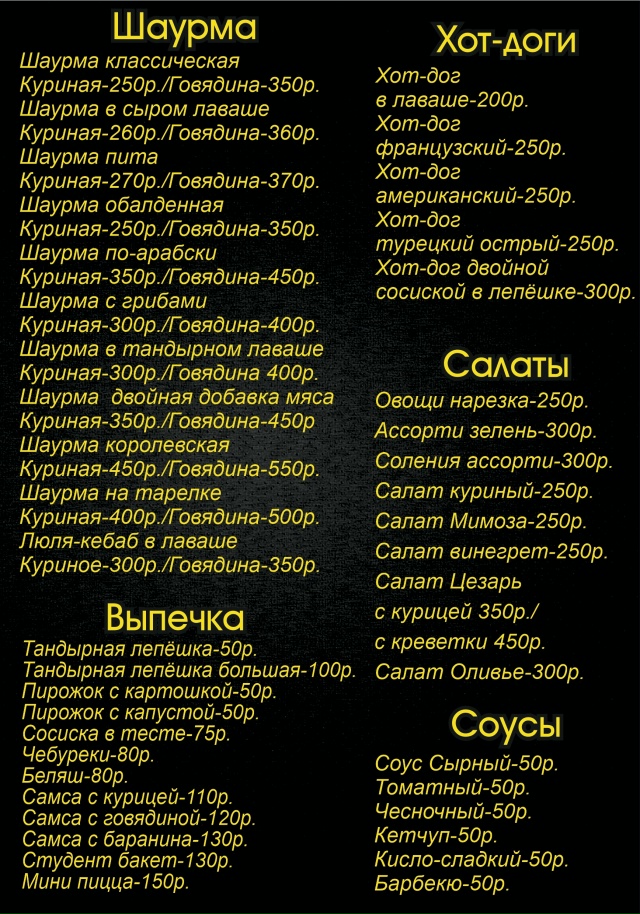 Шаурма

Шаурма классическая
Куриная-250р./Говядина-350р.
Шаурма в сыром лаваше
Куриная-260р./Говядина-360р.
Шаурма пита
Куриная-270р./Говядина-370р.
Шаурма обалденная
Куриная-250р./Говядина-350р.
Шаурма по-арабски
Куриная-350р./Говядина-450р.
Шаурма с грибами
Куриная-300р./Говядина-400р.
Шаурма в тандырном лаваше
Куриная-300р./Говядина 400р.
Шаурма двойная добавка мяса
Куриная-350р./Говядина-450р
Шаурма королевская
Куриная-450р./Говядина-550р.
Шаурма на тарелке
Куриная-400р./Говядина-500р.
Люля-кебаб в лаваше
Куриное-300р./Говядина-350р.

Выпечка

Тандырная лепёшка-50р.
Тандырная лепёшка большая-100р.
Пирожок с картошкой-50р.
Пирожок с капустой-50р.
Сосиска в тесте-75р.
Чебуреки-80р.
Беляш-80р.
Самса с курицей-110р.
Самса с говядиной-120р.
Самса с баранина-130р.
Студент бакет-130р.
Мини пицца-150р.

Хот-доги

Хот-дог
в лаваше-200р.
Хот-дог
французский-250р.
Хот-дог
американский-250р.
Хот-дог
турецкий острый-250р.
Хот-дог двойной
сосиской в лепёшке-300р.

Салаты

Овощи нарезка-250р.
Ассорти зелень-300р.
Соления ассорти-300р.
Салат куриный-250р.
Салат Мимоза-250р.
Салат винегрет-250р.
Салат Цезарь
с курицей 350р./
с креветки 450р.
Салат Оливье-300р.

Соусы

Соус Сырный-50р.
Томатный-50р.
Чесночный-50р.
Кетчуп-50р.
Кисло-сладкий-50р.
Барбекю-50р.